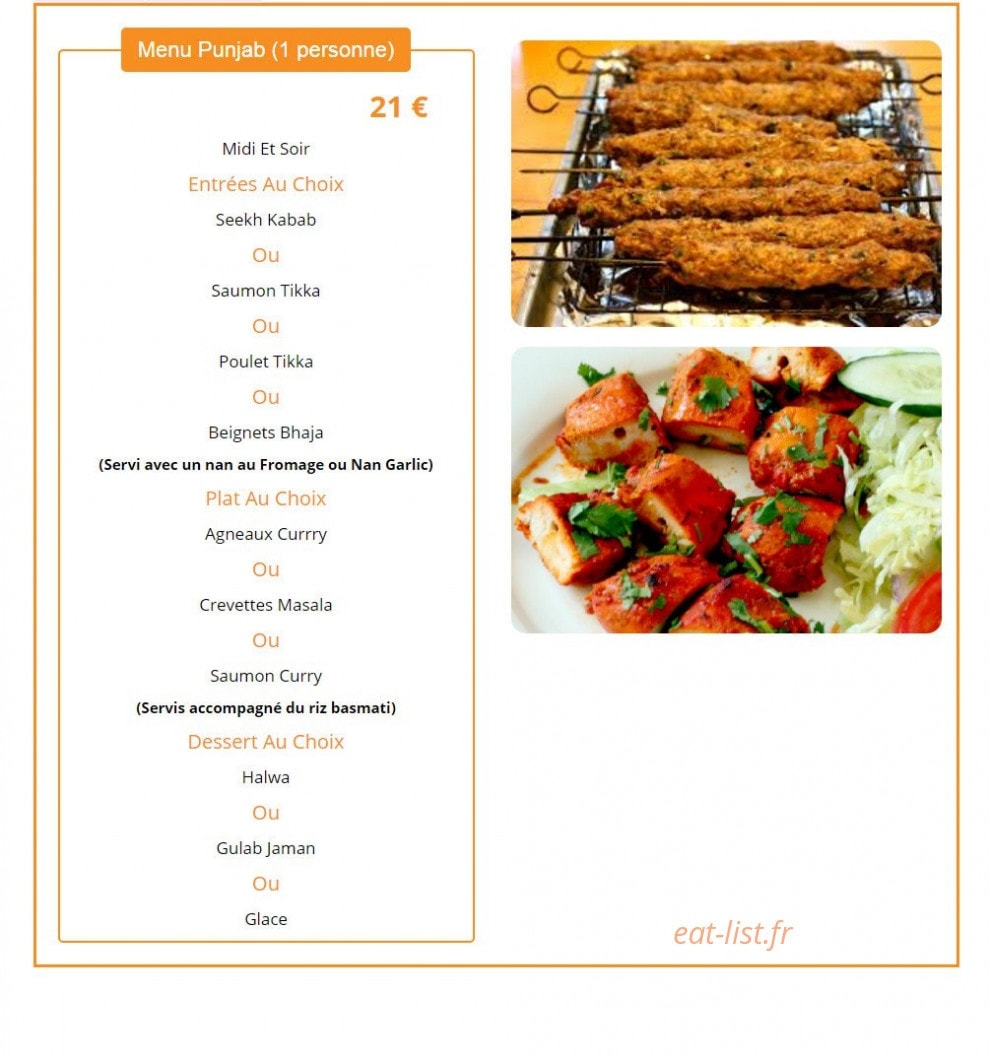 Menu Punjab (1 personne)

21 €

Midi Et Soir

Entrées Au Choix

Seekh Kabab

Ou

Saumon Tikka

Ou

Poulet Tikka

Ou

Beignets Bhaja

(Servi avec un nan au Fromage ou Nan Garlic)

Plat Au Choix

Agneaux Currry

Ou

Crevettes Masala

Ou

Saumon Curry

(Servis accompagné du riz basmati)

Dessert Au Choix

Halwa

Ou

Gulab Jaman

Ou

Glace

eat-list.fr